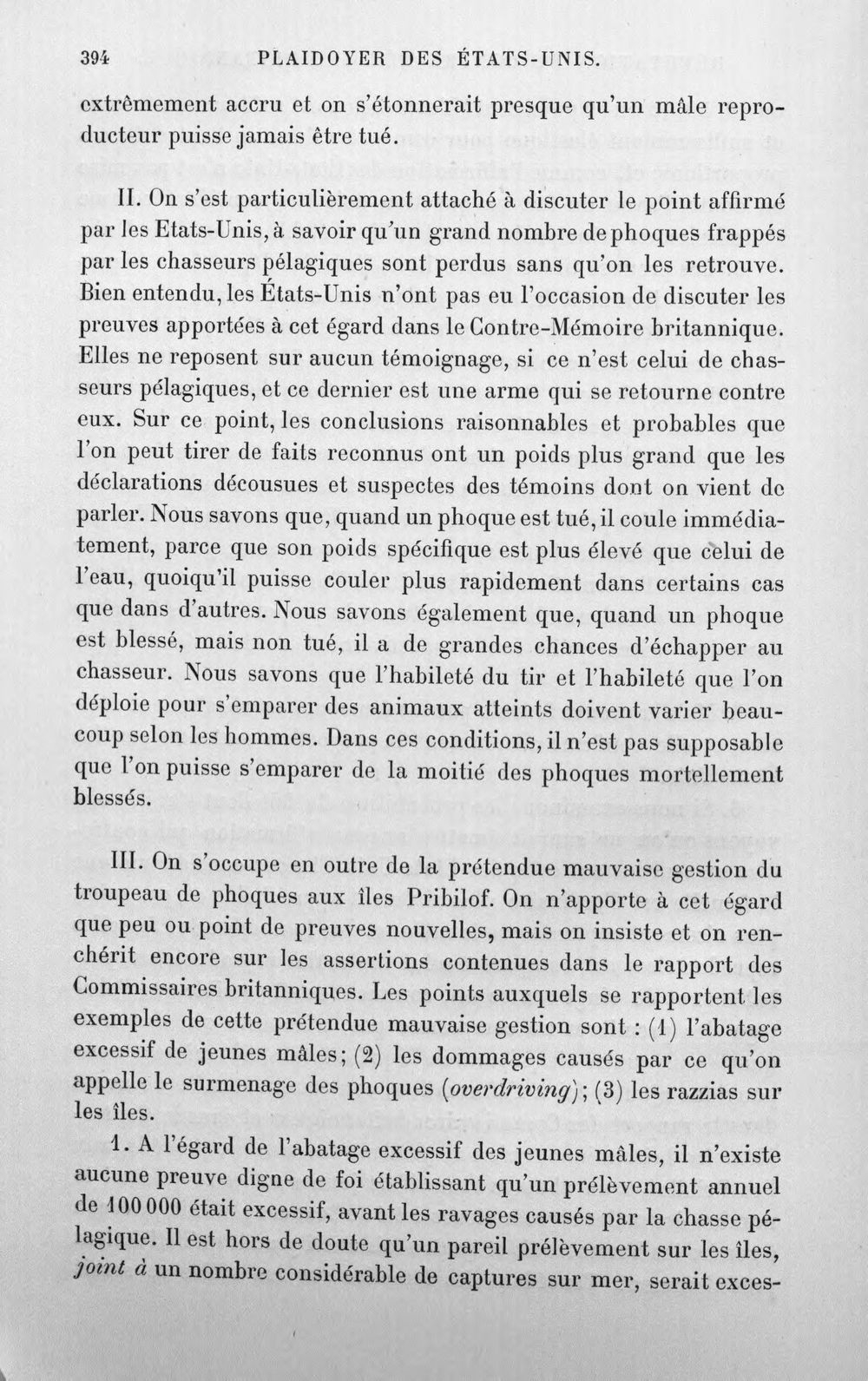 394 PLAIDOYER DES ÉTATS-UNIS.

extrêmement accru et on s'étonnerait presque qu'un mâle reproducteur puisse jamais être tué.

II. On s'est particulièrement attaché à discuter le point affirmé par les Etats-Unis, à savoir qu'un grand nombre de phoques frappés par les chasseurs pélagiques sont perdus sans qu'on les retrouve. Bien entendu, les États-Unis n'ont pas eu l'occasion de discuter les preuves apportées à cet égard dans le Contre-Mémoire britannique. Elles ne reposent sur aucun témoignage, si ce n'est celui de chasseurs pélagiques, et ce dernier est une arme qui se retourne contre eux. Sur ce point, les conclusions raisonnables et probables que l'on peut tirer de faits reconnus ont un poids plus grand que les déclarations décousues et suspectes des témoins dont on vient de parler. Nous savons que, quand un phoque est tué, il coule immédiatement, parce que son poids spécifique est plus élevé que celui de l'eau, quoiqu'il puisse couler plus rapidement dans certains cas que dans d'autres. Nous savons également que, quand un phoque est blessé, mais non tué, il a de grandes chances d'échapper au chasseur. Nous savons que l'habileté du tir et l'habileté que l'on déploie pour s'emparer des animaux atteints doivent varier beaucoup selon les hommes. Dans ces conditions, il n'est pas supposable que l'on puisse s'emparer de la moitié des phoques mortellement blessés.

III. On s'occupe en outre de la prétendue mauvaise gestion du troupeau de phoques aux îles Pribilof. On n'apporte à cet égard que peu ou point de preuves nouvelles, mais on insiste et on renchérit encore sur les assertions contenues dans le rapport des Commissaires britanniques. Les points auxquels se rapportent les exemples de cette prétendue mauvaise gestion sont : (1) l'abatage excessif de jeunes mâles; (2) les dommages causés par ce qu'on appelle le surmenage des phoques (overdriving); (3) les razzias sur les îles.

1. A l'égard de l'abatage excessif des jeunes mâles, il n'existe aucune preuve digne de foi établissant qu'un prélèvement annuel de 100 000 était excessif, avant les ravages causés par la chasse pélagique. Il est hors de doute qu'un pareil prélèvement sur les îles, joint à un nombre considérable de captures sur mer, serait exces-